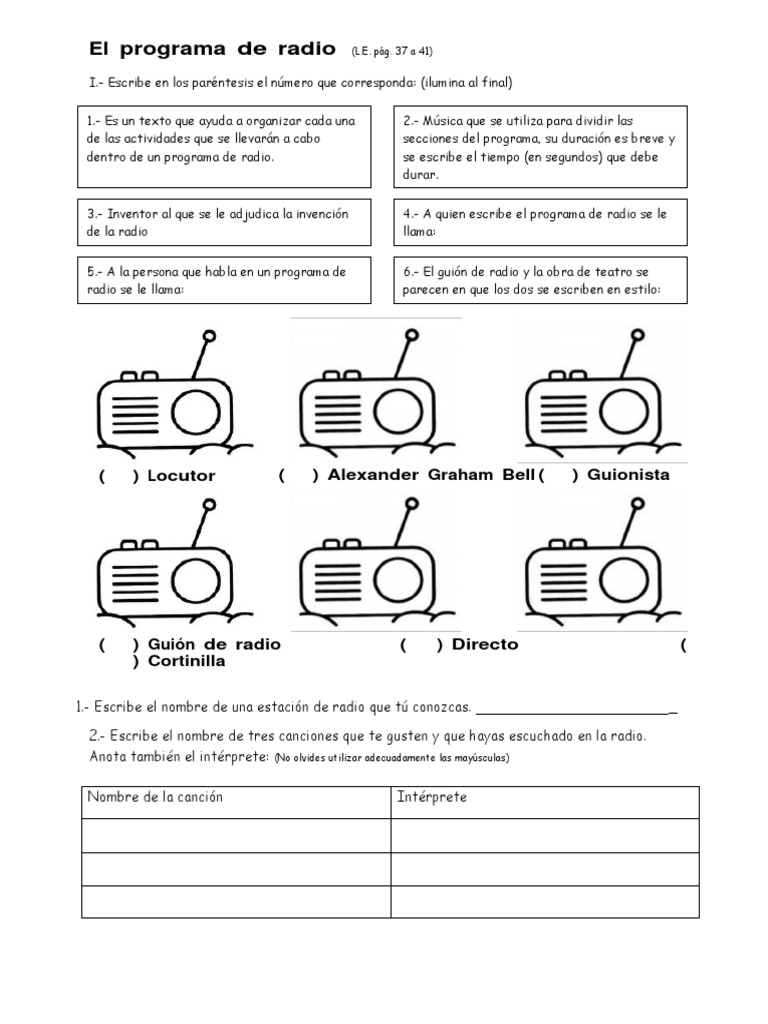 El programa de radio (L.E. pág. 37 a 41)

I.- Escribe en los paréntesis el número que corresponda: (ilumina al final)

1.- Es un texto que ayuda a organizar cada una de las actividades que se llevarán a cabo dentro de un programa de radio.

2.- Música que se utiliza para dividir las secciones del programa, su duración es breve y se escribe el tiempo (en segundos) que debe durar.

3.- Inventor al que se le adjudica la invención de la radio

4.- A quien escribe el programa de radio se le llama:

5.- A la persona que habla en un programa de radio se le llama:

6.- El guión de radio y la obra de teatro se parecen en que los dos se escriben en estilo:

( ) Locutor ( ) Alexander Graham Bell ( ) Guionista

( ) Guión de radio ( ) Directo ( ) Cortinilla

1.- Escribe el nombre de una estación de radio que tú conozcas. ________________________

2.- Escribe el nombre de tres canciones que te gusten y que hayas escuchado en la radio. Anota también el intérprete: (No olvides utilizar adecuadamente las mayúsculas)

| Nombre de la canción | Intérprete |
|---|---|
| | |
| | |
| | |